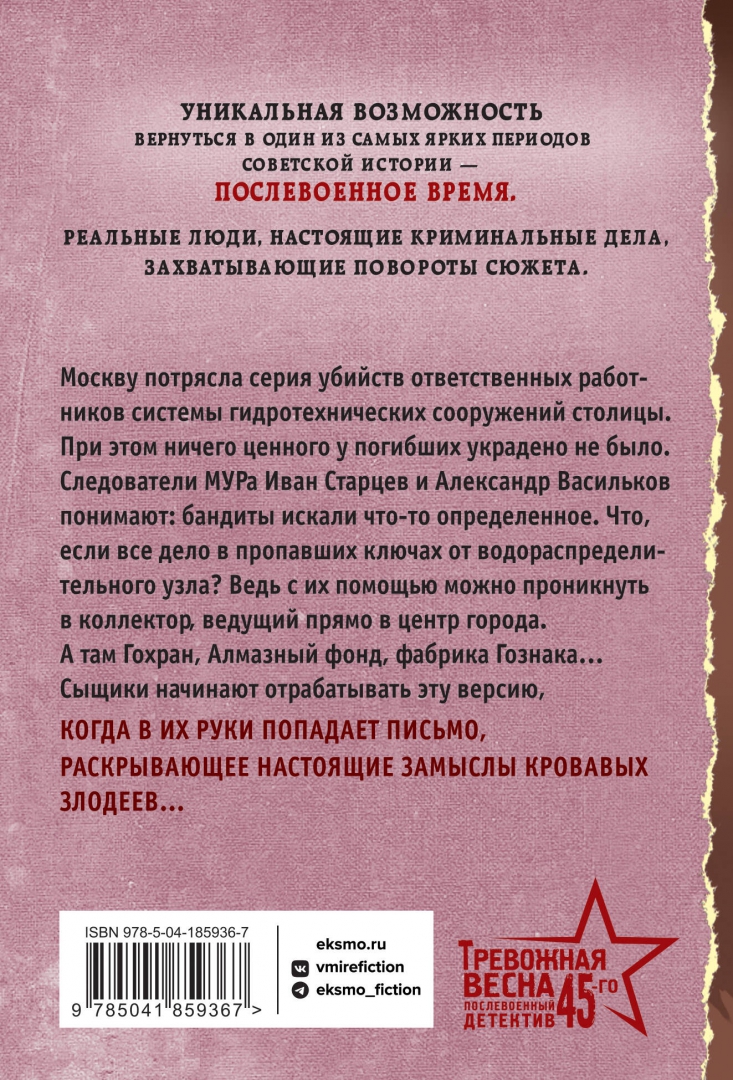 УНИКАЛЬНАЯ ВОЗМОЖНОСТЬ
ВЕРНУТЬСЯ В ОДИН ИЗ САМЫХ ЯРКИХ ПЕРИОДОВ
СОВЕТСКОЙ ИСТОРИИ —
ПОСЛЕВОЕННОЕ ВРЕМЯ.

РЕАЛЬНЫЕ ЛЮДИ, НАСТОЯЩИЕ КРИМИНАЛЬНЫЕ ДЕЛА,
ЗАХВАТЫВАЮЩИЕ ПОВОРОТЫ СЮЖЕТА.

Москву потрясла серия убийств ответственных работников системы гидротехнических сооружений столицы. При этом ничего ценного у погибших украдено не было. Следователи МУРа Иван Старцев и Александр Васильков понимают: бандиты искали что-то определенное. Что, если все дело в пропавших ключах от водораспределительного узла? Ведь с их помощью можно проникнуть в коллектор, ведущий прямо в центр города. А там Гохран, Алмазный фонд, фабрика Гознака... Сыщики начинают отрабатывать эту версию,

КОГДА В ИХ РУКИ ПОПАДАЕТ ПИСЬМО, РАСКРЫВАЮЩЕЕ НАСТОЯЩИЕ ЗАМЫСЛЫ КРОВАВЫХ ЗЛОДЕЕВ...

ISBN 978-5-04-185936-7
9 785041 859367 >

eksmo.ru
vmirefiction
eksmo_fiction

ТРЕВОЖНАЯ
ВЕСНА 45-ГО
ПОСЛЕВОЕННЫЙ
ДЕТЕКТИВ